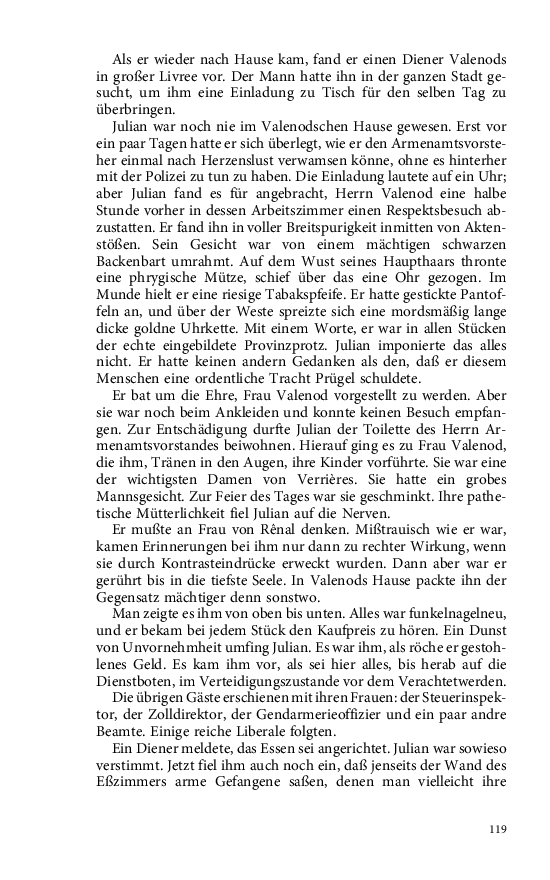 Als er wieder nach Hause kam, fand er einen Diener Valenods in großer Livree vor. Der Mann hatte ihn in der ganzen Stadt gesucht, um ihm eine Einladung zu Tisch für den selben Tag zu überbringen.

Julian war noch nie im Valenodschen Hause gewesen. Erst vor ein paar Tagen hatte er sich überlegt, wie er den Armenamtsvorsteher einmal nach Herzenslust verwamsen könne, ohne es hinterher mit der Polizei zu tun zu haben. Die Einladung lautete auf ein Uhr; aber Julian fand es für angebracht, Herrn Valenod eine halbe Stunde vorher in dessen Arbeitszimmer einen Respektsbesuch abzustatten. Er fand ihn in voller Breitspurigkeit inmitten von Aktenstößen. Sein Gesicht war von einem mächtigen schwarzen Backenbart umrahmt. Auf dem Wust seines Haupthaars thronte eine phrygische Mütze, schief über das eine Ohr gezogen. Im Munde hielt er eine riesige Tabakspfeife. Er hatte gestickte Pantoffeln an, und über der Weste spreizte sich eine mordsmäßig lange dicke goldne Uhrkette. Mit einem Worte, er war in allen Stücken der echte eingebildete Provinzprotz. Julian imponierte das alles nicht. Er hatte keinen andern Gedanken als den, daß er diesem Menschen eine ordentliche Tracht Prügel schuldete.

Er bat um die Ehre, Frau Valenod vorgestellt zu werden. Aber sie war noch beim Ankleiden und konnte keinen Besuch empfangen. Zur Entschädigung durfte Julian der Toilette des Herrn Armenamtsvorstandes beiwohnen. Hierauf ging es zu Frau Valenod, die ihm, Tränen in den Augen, ihre Kinder vorführte. Sie war eine der wichtigsten Damen von Verrières. Sie hatte ein grobes Mannsgesicht. Zur Feier des Tages war sie geschminkt. Ihre pathetische Mütterlichkeit fiel Julian auf die Nerven.

Er mußte an Frau von Rênal denken. Mißtrauisch wie er war, kamen Erinnerungen bei ihm nur dann zu rechter Wirkung, wenn sie durch Kontrasteindrücke erweckt wurden. Dann aber war er gerührt bis in die tiefste Seele. In Valenods Hause packte ihn der Gegensatz mächtiger denn sonstwo.

Man zeigte es ihm von oben bis unten. Alles war funkelnagelneu, und er bekam bei jedem Stück den Kaufpreis zu hören. Ein Dunst von Unvornehmheit umfing Julian. Es war ihm, als röche er gestohlenes Geld. Es kam ihm vor, als sei hier alles, bis herab auf die Dienstboten, im Verteidigungszustande vor dem Verachtetwerden.

Die übrigen Gäste erschienen mit ihren Frauen: der Steuerinspektor, der Zolldirektor, der Gendarmerieoffizier und ein paar andre Beamte. Einige reiche Liberale folgten.

Ein Diener meldete, das Essen sei angerichtet. Julian war sowieso verstimmt. Jetzt fiel ihm auch noch ein, daß jenseits der Wand des Eßzimmers arme Gefangene saßen, denen man vielleicht ihre

119